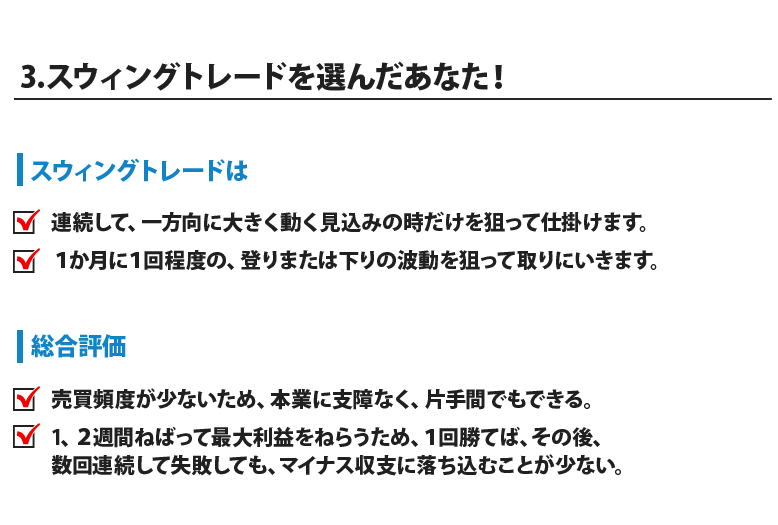 3.スウィングトレードを選んだあなた！

スウィングトレードは

連続して、一方向に大きく動く見込みの時だけを狙って仕掛けます。

1か月に1回程度の、登りまたは下りの波動を狙って取りにいきます。

総合評価

売買頻度が少ないため、本業に支障なく、片手間でもできる。

1、2週間ねばって最大利益をねらうため、1回勝てば、その後、数回連続して失敗しても、マイナス収支に落ち込むことが少ない。